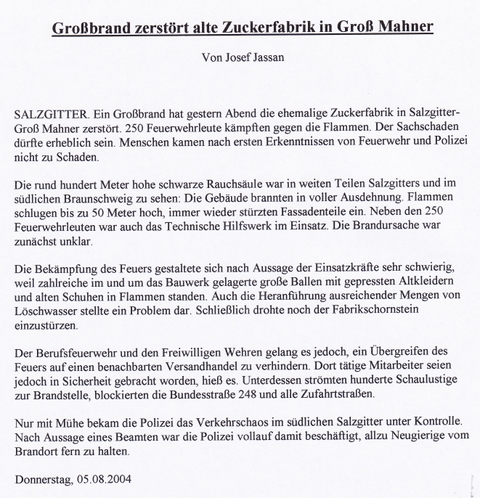 Großbrand zerstört alte Zuckerfabrik in Groß Mahner

Von Josef Jassan

SALZGITTER. Ein Großbrand hat gestern Abend die ehemalige Zuckerfabrik in Salzgitter-Groß Mahner zerstört. 250 Feuerwehrleute kämpften gegen die Flammen. Der Sachschaden dürfte erheblich sein. Menschen kamen nach ersten Erkenntnissen von Feuerwehr und Polizei nicht zu Schaden.

Die rund hundert Meter hohe schwarze Rauchsäule war in weiten Teilen Salzgitters und im südlichen Braunschweig zu sehen: Die Gebäude brannten in voller Ausdehnung. Flammen schlugen bis zu 50 Meter hoch, immer wieder stürzten Fassadenteile ein. Neben den 250 Feuerwehrleuten war auch das Technische Hilfswerk im Einsatz. Die Brandursache war zunächst unklar.

Die Bekämpfung des Feuers gestaltete sich nach Aussage der Einsatzkräfte sehr schwierig, weil zahlreiche im und um das Bauwerk gelagerte große Ballen mit gepressten Altkleidern und alten Schuhen in Flammen standen. Auch die Heranführung ausreichender Mengen von Löschwasser stellte ein Problem dar. Schließlich drohte noch der Fabrikschornstein einzustürzen.

Der Berufsfeuerwehr und den Freiwilligen Wehren gelang es jedoch, ein Übergreifen des Feuers auf einen benachbarten Versandhandel zu verhindern. Dort tätige Mitarbeiter seien jedoch in Sicherheit gebracht worden, hieß es. Unterdessen strömten hunderte Schaulustige zur Brandstelle, blockierten die Bundesstraße 248 und alle Zufahrtstraßen.

Nur mit Mühe bekam die Polizei das Verkehrschaos im südlichen Salzgitter unter Kontrolle. Nach Aussage eines Beamten war die Polizei vollauf damit beschäftigt, allzu Neugierige vom Brandort fern zu halten.

Donnerstag, 05.08.2004